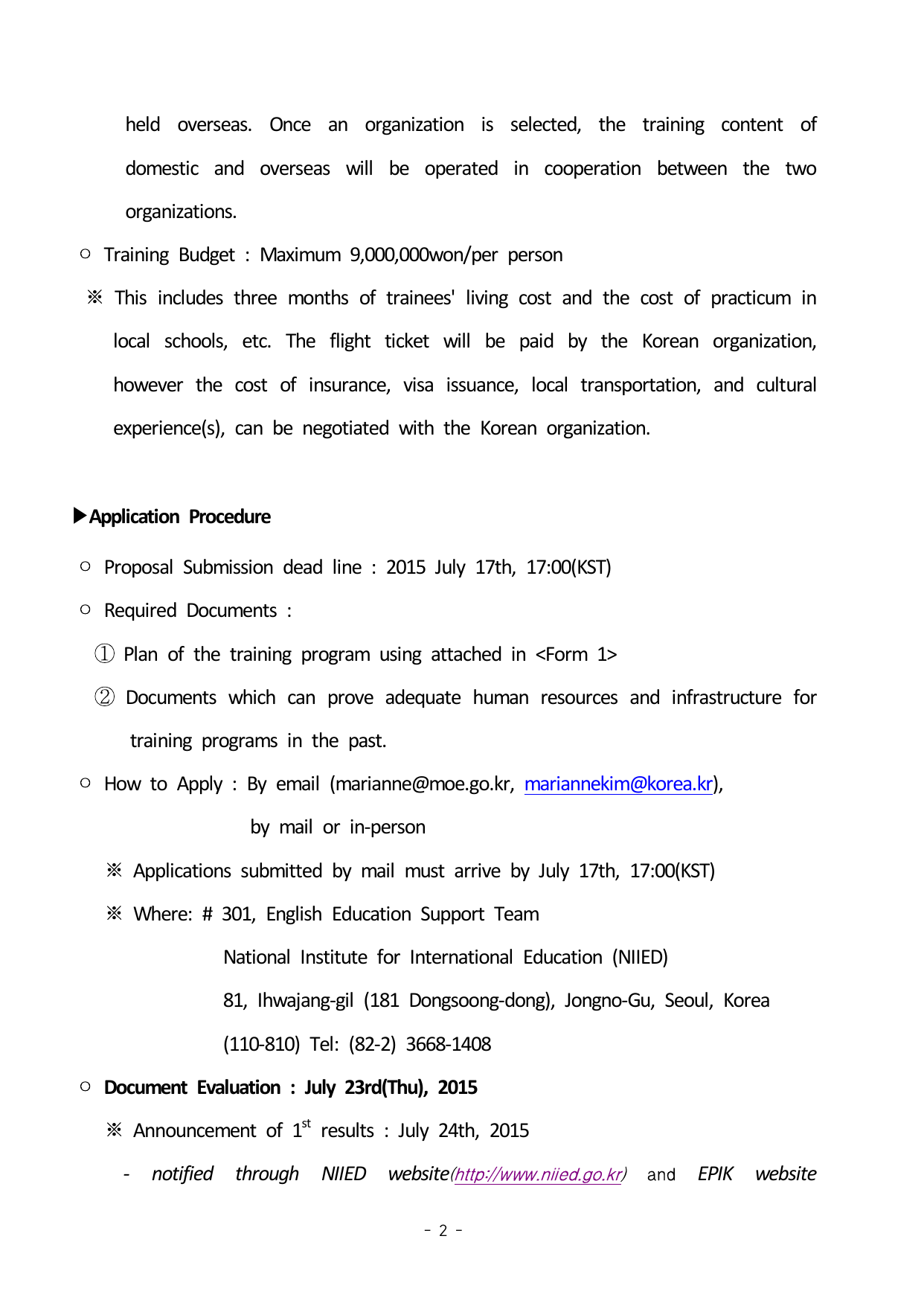 held overseas. Once an organization is selected, the training content of domestic and overseas will be operated in cooperation between the two organizations.

○ Training Budget : Maximum 9,000,000won/per person

※ This includes three months of trainees' living cost and the cost of practicum in local schools, etc. The flight ticket will be paid by the Korean organization, however the cost of insurance, visa issuance, local transportation, and cultural experience(s), can be negotiated with the Korean organization.

▶Application Procedure

○ Proposal Submission dead line : 2015 July 17th, 17:00(KST)

○ Required Documents :

① Plan of the training program using attached in <Form 1>

② Documents which can prove adequate human resources and infrastructure for training programs in the past.

○ How to Apply : By email (marianne@moe.go.kr, mariannekim@korea.kr), by mail or in-person

※ Applications submitted by mail must arrive by July 17th, 17:00(KST)

※ Where: # 301, English Education Support Team
National Institute for International Education (NIIED)
81, Ihwajang-gil (181 Dongsoong-dong), Jongno-Gu, Seoul, Korea
(110-810) Tel: (82-2) 3668-1408

○ Document Evaluation : July 23rd(Thu), 2015

※ Announcement of $1^{st}$ results : July 24th, 2015

- notified through NIIED website(http://www.niied.go.kr) and EPIK website

- 2 -